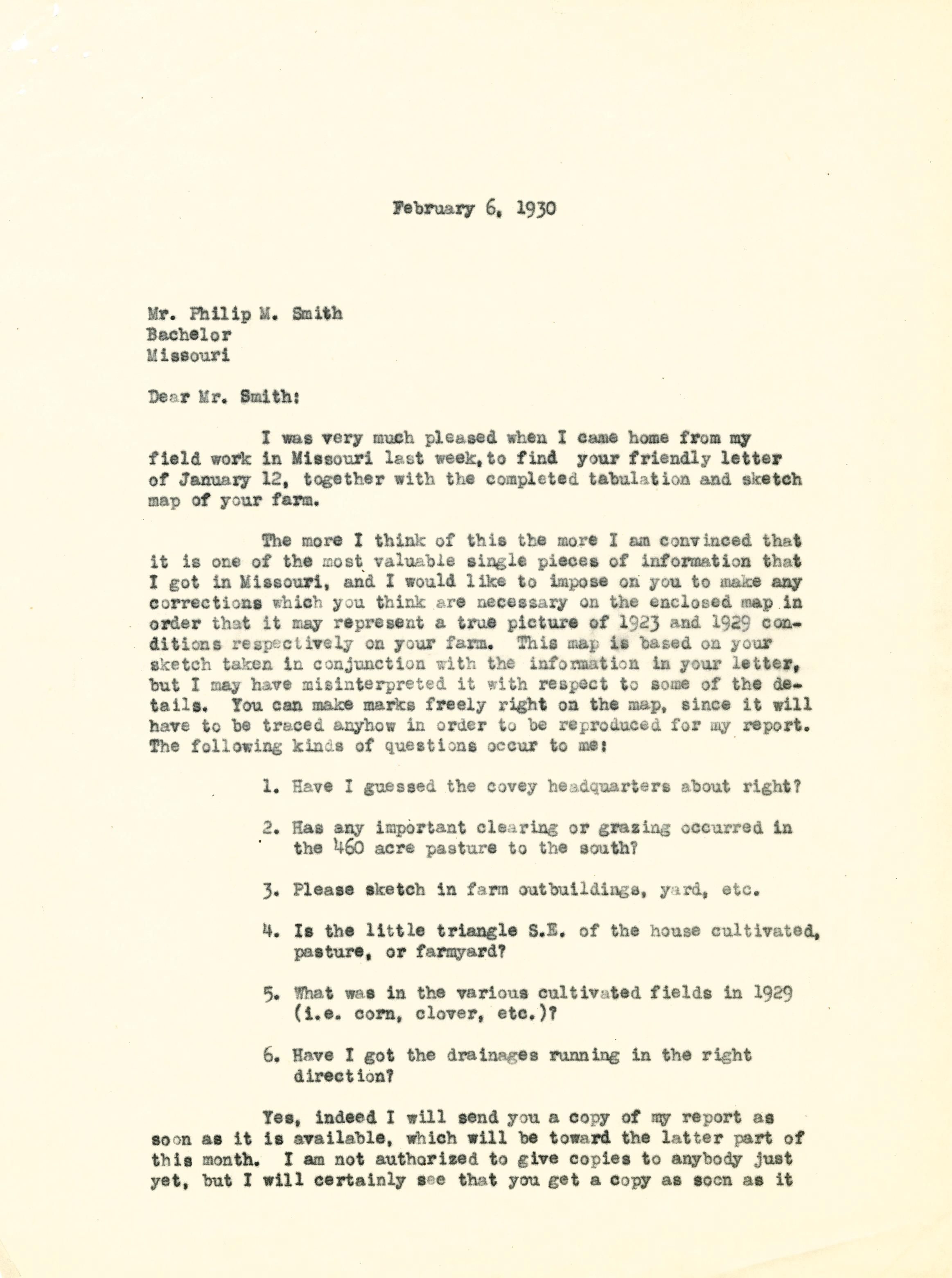 February 6, 1930

Mr. Philip M. Smith
Bachelor
Missouri

Dear Mr. Smith:

I was very much pleased when I came home from my field work in Missouri last week, to find your friendly letter of January 12, together with the completed tabulation and sketch map of your farm.

The more I think of this the more I am convinced that it is one of the most valuable single pieces of information that I got in Missouri, and I would like to impose on you to make any corrections which you think are necessary on the enclosed map in order that it may represent a true picture of 1923 and 1929 conditions respectively on your farm. This map is based on your sketch taken in conjunction with the information in your letter, but I may have misinterpreted it with respect to some of the details. You can make marks freely right on the map, since it will have to be traced anyhow in order to be reproduced for my report. The following kinds of questions occur to me:

1. Have I guessed the covey headquarters about right?

2. Has any important clearing or grazing occurred in the 460 acre pasture to the south?

3. Please sketch in farm outbuildings, yard, etc.

4. Is the little triangle S.E. of the house cultivated, pasture, or farmyard?

5. What was in the various cultivated fields in 1929 (i.e. corn, clover, etc.)?

6. Have I got the drainages running in the right direction?

Yes, indeed I will send you a copy of my report as soon as it is available, which will be toward the latter part of this month. I am not authorized to give copies to anybody just yet, but I will certainly see that you get a copy as soon as it